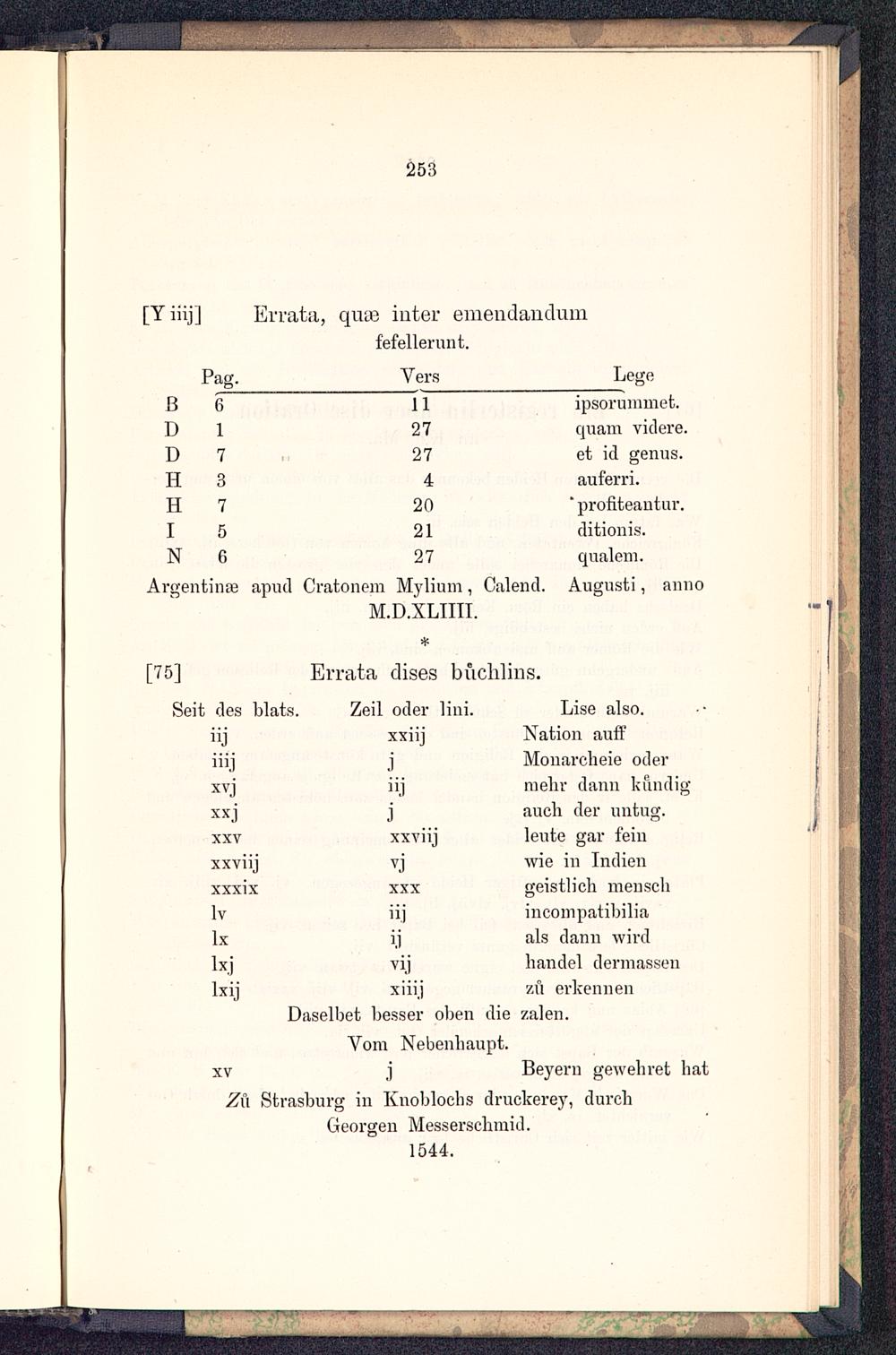 253

[Y iiij] Errata, quæ inter emendandum fefellerunt.

| | Pag. | Vers | Lege |
|---|---|---|---|
| B | 6 | 11 | ipsorummet. |
| D | 1 | 27 | quam videre. |
| D | 7 | 27 | et id genus. |
| H | 3 | 4 | auferri. |
| H | 7 | 20 | profiteantur. |
| I | 5 | 21 | ditionis. |
| N | 6 | 27 | qualem. |

Argentinæ apud Cratonem Mylium, Calend. Augusti, anno M.D.XLIIII.

*

[75] Errata dises bůchlins.

| Seit des blats. | Zeil oder lini. | Lise also. |
|---|---|---|
| iij | xxiij | Nation auff |
| iiij | j | Monarcheie oder |
| xvj | iij | mehr dann kůndig |
| xxj | j | auch der untug. |
| xxv | xxviij | leute gar fein |
| xxviij | vj | wie in Indien |
| xxxix | xxx | geistlich mensch |
| lv | iij | incompatibilia |
| lx | ij | als dann wird |
| lxj | vij | handel dermassen |
| lxij | xiiij | zů erkennen |

Daselbet besser oben die zalen.

Vom Nebenhaupt.

| xv | j | Beyern gewehret hat |
|---|---|---|

Zů Strasburg in Knoblochs druckerey, durch Georgen Messerschmid.

1544.